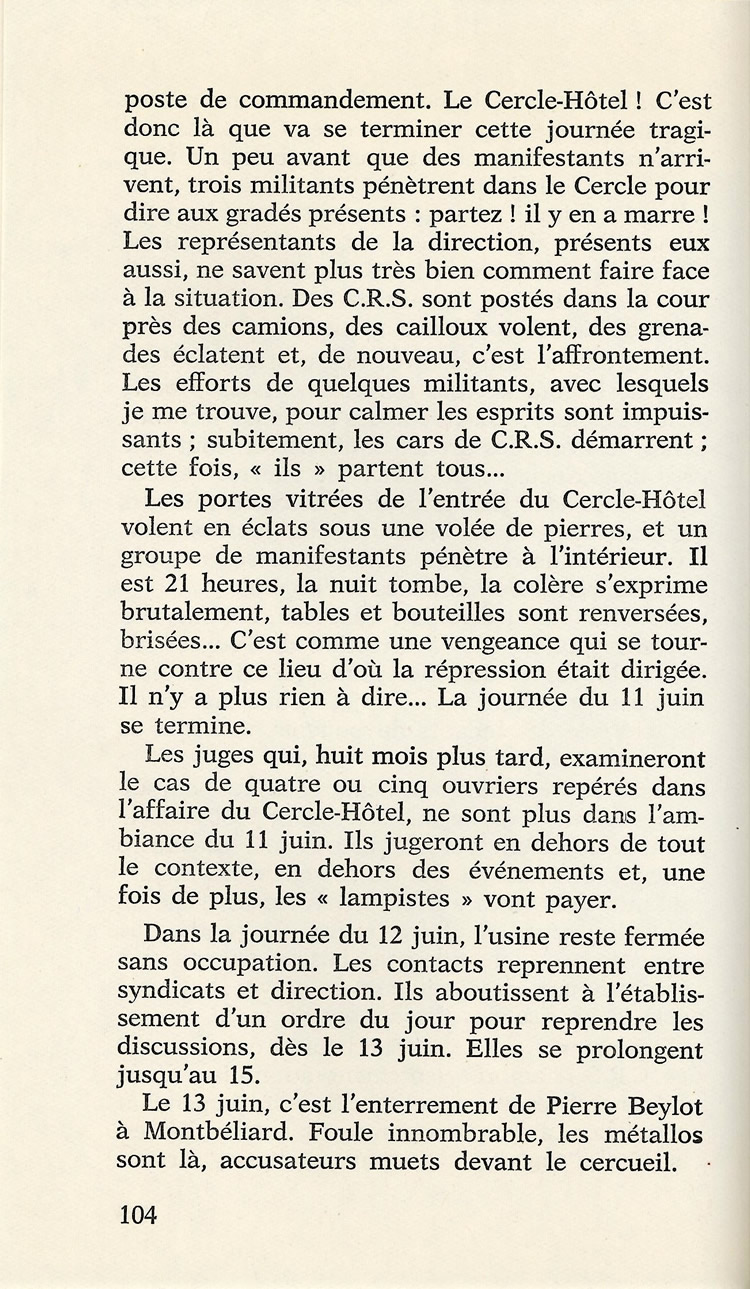 poste de commandement. Le Cercle-Hôtel ! C'est donc là que va se terminer cette journée tragique. Un peu avant que des manifestants n'arrivent, trois militants pénètrent dans le Cercle pour dire aux gradés présents : partez ! il y en a marre ! Les représentants de la direction, présents eux aussi, ne savent plus très bien comment faire face à la situation. Des C.R.S. sont postés dans la cour près des camions, des cailloux volent, des grenades éclatent et, de nouveau, c'est l'affrontement. Les efforts de quelques militants, avec lesquels je me trouve, pour calmer les esprits sont impuissants ; subitement, les cars de C.R.S. démarrent ; cette fois, « ils » partent tous...

Les portes vitrées de l'entrée du Cercle-Hôtel volent en éclats sous une volée de pierres, et un groupe de manifestants pénètre à l'intérieur. Il est 21 heures, la nuit tombe, la colère s'exprime brutalement, tables et bouteilles sont renversées, brisées... C'est comme une vengeance qui se tourne contre ce lieu d'où la répression était dirigée. Il n'y a plus rien à dire... La journée du 11 juin se termine.

Les juges qui, huit mois plus tard, examineront le cas de quatre ou cinq ouvriers repérés dans l'affaire du Cercle-Hôtel, ne sont plus dans l'ambiance du 11 juin. Ils jugeront en dehors de tout le contexte, en dehors des événements et, une fois de plus, les « lampistes » vont payer.

Dans la journée du 12 juin, l'usine reste fermée sans occupation. Les contacts reprennent entre syndicats et direction. Ils aboutissent à l'établissement d'un ordre du jour pour reprendre les discussions, dès le 13 juin. Elles se prolongent jusqu'au 15.

Le 13 juin, c'est l'enterrement de Pierre Beylot à Montbéliard. Foule innombrable, les métallos sont là, accusateurs muets devant le cercueil.

104